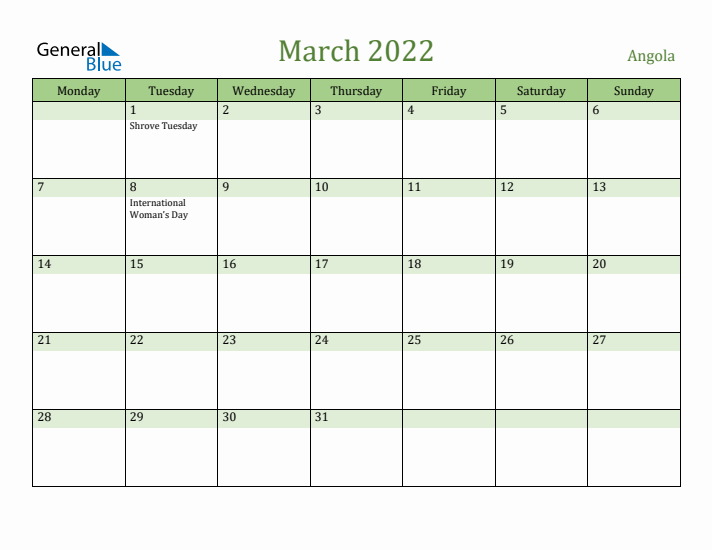 General Blue

March 2022

Angola

| Monday | Tuesday | Wednesday | Thursday | Friday | Saturday | Sunday |
|---|---|---|---|---|---|---|
| | 1 Shrove Tuesday | 2 | 3 | 4 | 5 | 6 |
| 7 | 8 International Woman's Day | 9 | 10 | 11 | 12 | 13 |
| 14 | 15 | 16 | 17 | 18 | 19 | 20 |
| 21 | 22 | 23 | 24 | 25 | 26 | 27 |
| 28 | 29 | 30 | 31 | | | |